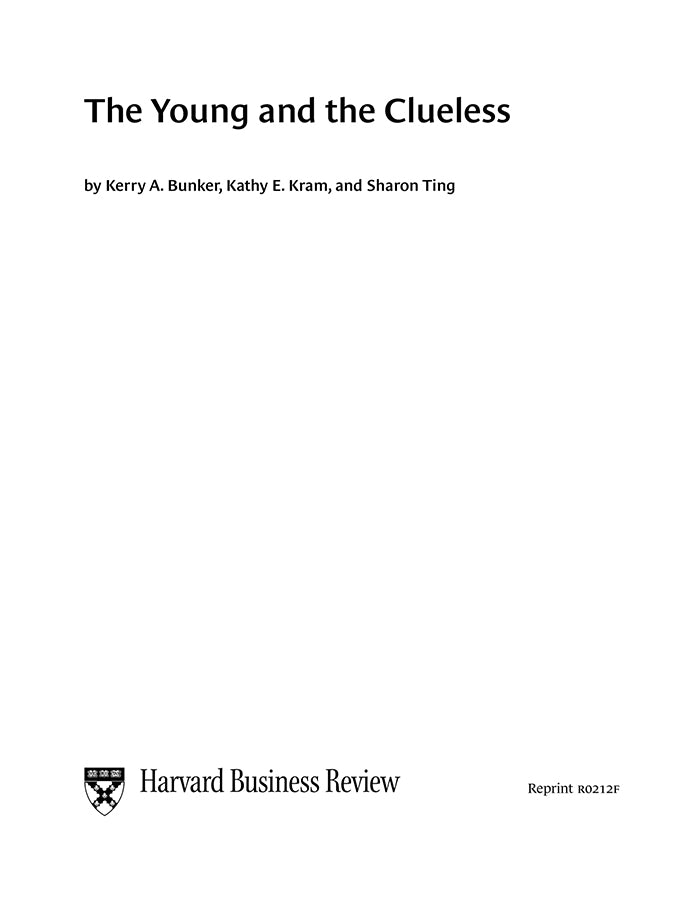 The Young and the Clueless

by Kerry A. Bunker, Kathy E. Kram, and Sharon Ting

Harvard Business Review

Reprint R0212F